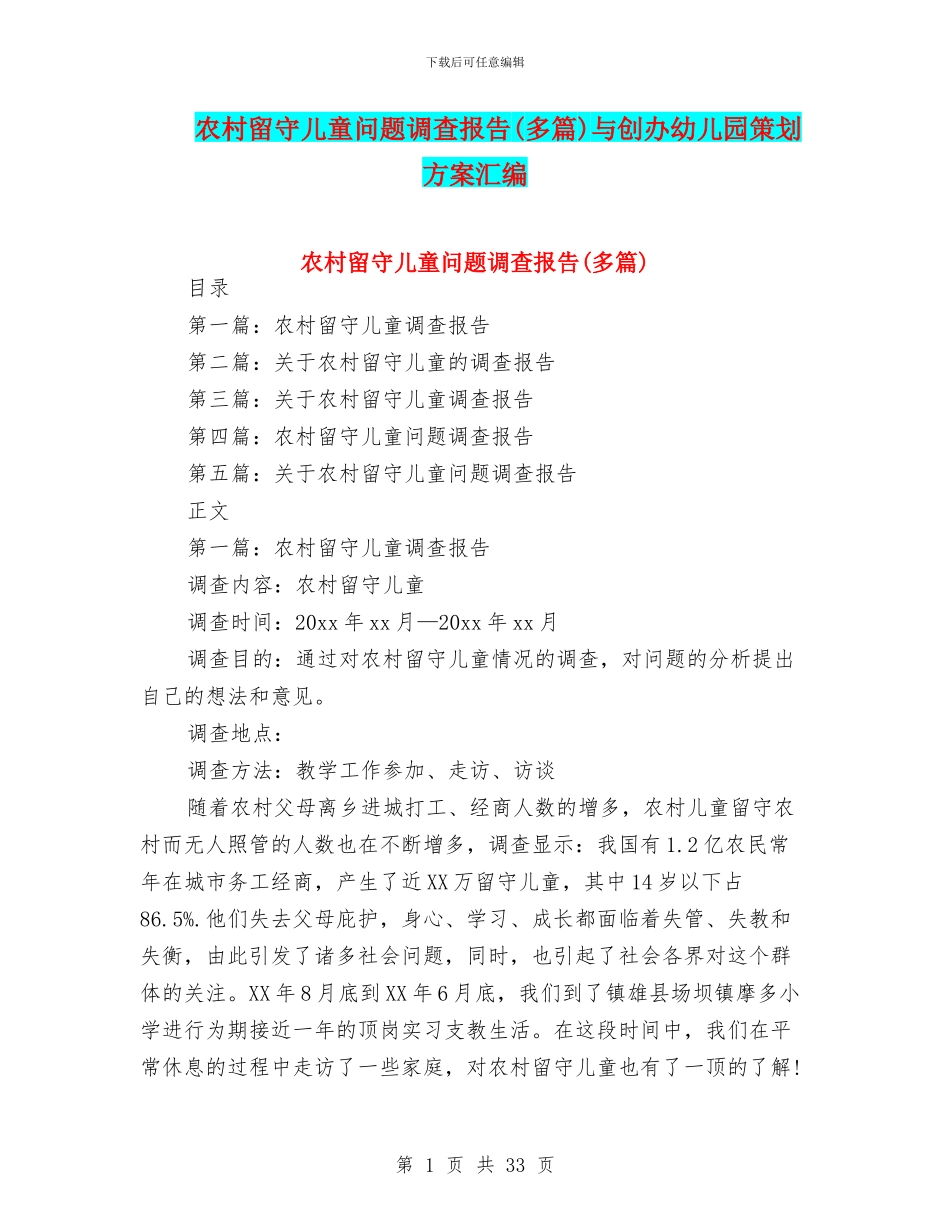 下载后可任意编辑

农村留守儿童问题调查报告(多篇)与创办幼儿园策划方案汇编

农村留守儿童问题调查报告(多篇)

目录

第一篇：农村留守儿童调查报告

第二篇：关于农村留守儿童的调查报告

第三篇：关于农村留守儿童调查报告

第四篇：农村留守儿童问题调查报告

第五篇：关于农村留守儿童问题调查报告

正文

第一篇：农村留守儿童调查报告

调查内容：农村留守儿童

调查时间：20xx 年 xx 月—20xx 年 xx 月

调查目的：通过对农村留守儿童情况的调查，对问题的分析提出自己的想法和意见。

调查地点：

调查方法：教学工作参加、走访、访谈

随着农村父母离乡进城打工、经商人数的增多，农村儿童留守农村而无人照管的人数也在不断增多，调查显示：我国有 1.2 亿农民常年在城市务工经商，产生了近 XX 万留守儿童，其中 14 岁以下占 86.5%.他们失去父母庇护，身心、学习、成长都面临着失管、失教和失衡，由此引发了诸多社会问题，同时，也引起了社会各界对这个群体的关注。XX 年 8 月底到 XX 年 6 月底，我们到了镇雄县场坝镇摩多小学进行为期接近一年的顶岗实习支教生活。在这段时间中，我们在平常休息的过程中走访了一些家庭，对农村留守儿童也有了一顶的了解!

第 1 页 共 33 页